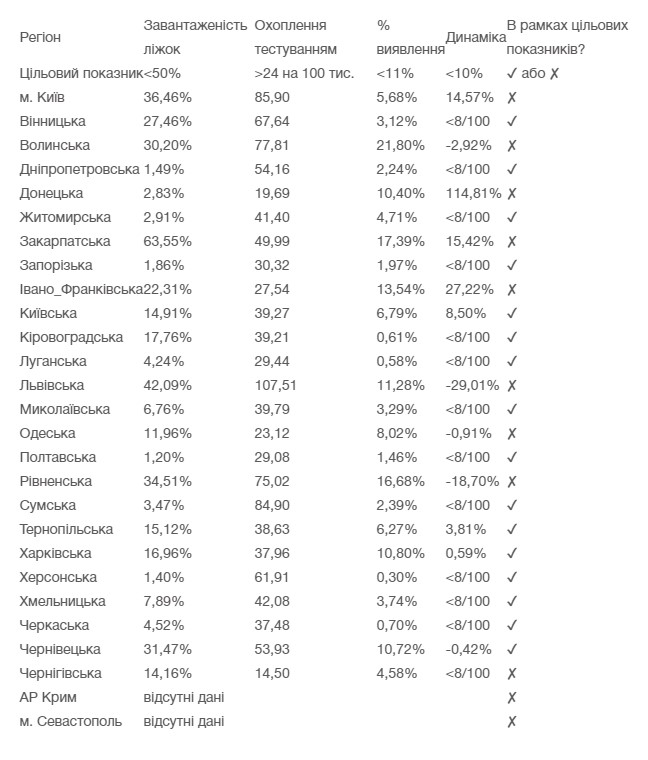 | Регіон | Завантаженість ліжок | Охоплення тестуванням | % виявлення | Динаміка | В рамках цільових показників? |
|---|---|---|---|---|---|
| Цільовий показник | <50% | >24 на 100 тис. | <11% | <10% | ✓ або ✗ |
| м. Київ | 36,46% | 85,90 | 5,68% | 14,57% | ✗ |
| Вінницька | 27,46% | 67,64 | 3,12% | <8/100 | ✓ |
| Волинська | 30,20% | 77,81 | 21,80% | -2,92% | ✗ |
| Дніпропетровська | 1,49% | 54,16 | 2,24% | <8/100 | ✓ |
| Донецька | 2,83% | 19,69 | 10,40% | 114,81% | ✗ |
| Житомирська | 2,91% | 41,40 | 4,71% | <8/100 | ✓ |
| Закарпатська | 63,55% | 49,99 | 17,39% | 15,42% | ✗ |
| Запорізька | 1,86% | 30,32 | 1,97% | <8/100 | ✓ |
| Івано_Франківська | 22,31% | 27,54 | 13,54% | 27,22% | ✗ |
| Київська | 14,91% | 39,27 | 6,79% | 8,50% | ✓ |
| Кіровоградська | 17,76% | 39,21 | 0,61% | <8/100 | ✓ |
| Луганська | 4,24% | 29,44 | 0,58% | <8/100 | ✓ |
| Львівська | 42,09% | 107,51 | 11,28% | -29,01% | ✗ |
| Миколаївська | 6,76% | 39,79 | 3,29% | <8/100 | ✓ |
| Одеська | 11,96% | 23,12 | 8,02% | -0,91% | ✗ |
| Полтавська | 1,20% | 29,08 | 1,46% | <8/100 | ✓ |
| Рівненська | 34,51% | 75,02 | 16,68% | -18,70% | ✗ |
| Сумська | 3,47% | 84,90 | 2,39% | <8/100 | ✓ |
| Тернопільська | 15,12% | 38,63 | 6,27% | 3,81% | ✓ |
| Харківська | 16,96% | 37,96 | 10,80% | 0,59% | ✓ |
| Херсонська | 1,40% | 61,91 | 0,30% | <8/100 | ✓ |
| Хмельницька | 7,89% | 42,08 | 3,74% | <8/100 | ✓ |
| Черкаська | 4,52% | 37,48 | 0,70% | <8/100 | ✓ |
| Чернівецька | 31,47% | 53,93 | 10,72% | -0,42% | ✓ |
| Чернігівська | 14,16% | 14,50 | 4,58% | <8/100 | ✗ |
| АР Крим | відсутні дані | | | | ✗ |
| м. Севастополь | відсутні дані | | | | ✗ |